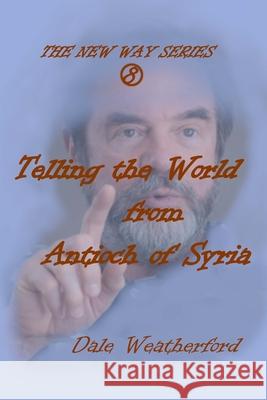 THE NEW WAY SERIES
8

Telling the World from Antioch of Syria

Dale Weatherford

Kraina Książek